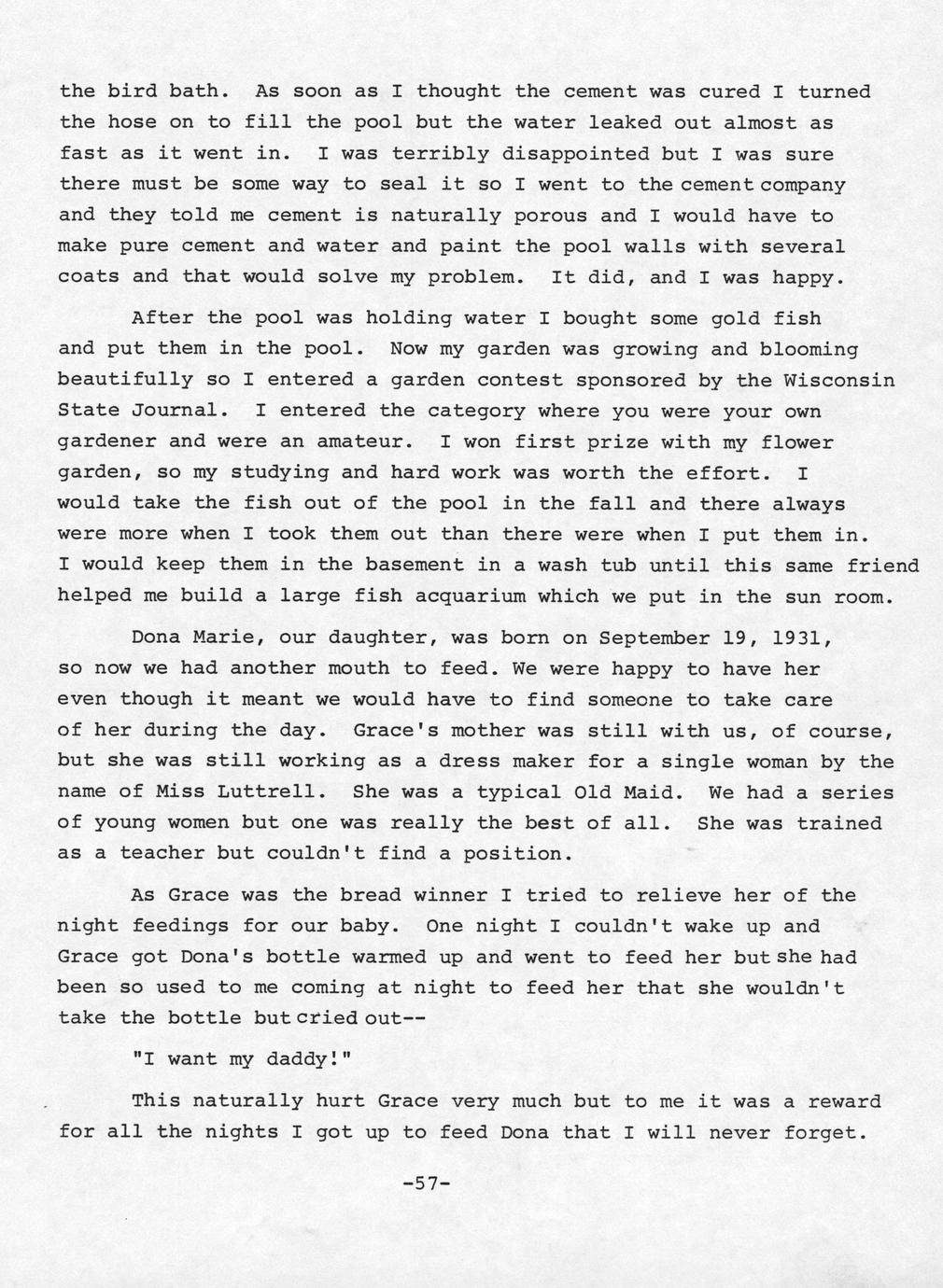 the bird bath. As soon as I thought the cement was cured I turned the hose on to fill the pool but the water leaked out almost as fast as it went in. I was terribly disappointed but I was sure there must be some way to seal it so I went to the cement company and they told me cement is naturally porous and I would have to make pure cement and water and paint the pool walls with several coats and that would solve my problem. It did, and I was happy.

After the pool was holding water I bought some gold fish and put them in the pool. Now my garden was growing and blooming beautifully so I entered a garden contest sponsored by the Wisconsin State Journal. I entered the category where you were your own gardener and were an amateur. I won first prize with my flower garden, so my studying and hard work was worth the effort. I would take the fish out of the pool in the fall and there always were more when I took them out than there were when I put them in. I would keep them in the basement in a wash tub until this same friend helped me build a large fish acquarium which we put in the sun room.

Dona Marie, our daughter, was born on September 19, 1931, so now we had another mouth to feed. We were happy to have her even though it meant we would have to find someone to take care of her during the day. Grace's mother was still with us, of course, but she was still working as a dress maker for a single woman by the name of Miss Luttrell. She was a typical Old Maid. We had a series of young women but one was really the best of all. She was trained as a teacher but couldn't find a position.

As Grace was the bread winner I tried to relieve her of the night feedings for our baby. One night I couldn't wake up and Grace got Dona's bottle warmed up and went to feed her but she had been so used to me coming at night to feed her that she wouldn't take the bottle but cried out--

"I want my daddy!"

This naturally hurt Grace very much but to me it was a reward for all the nights I got up to feed Dona that I will never forget.

-57-